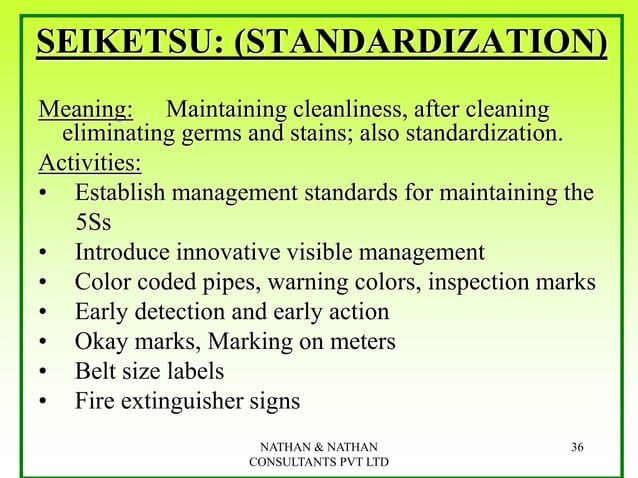 SEIKETSU: (STANDARDIZATION)

Meaning: Maintaining cleanliness, after cleaning eliminating germs and stains; also standardization.

Activities:

• Establish management standards for maintaining the 5Ss
• Introduce innovative visible management
• Color coded pipes, warning colors, inspection marks
• Early detection and early action
• Okay marks, Marking on meters
• Belt size labels
• Fire extinguisher signs

NATHAN & NATHAN
CONSULTANTS PVT LTD

36